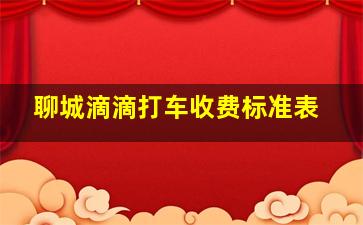 聊城滴滴打车收费标准表